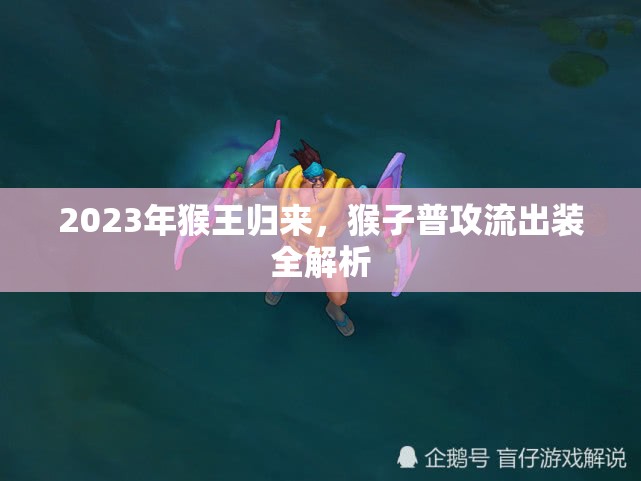 2023年猴王归来，猴子普攻流出装全解析

企鹅号 盲仔游戏解说